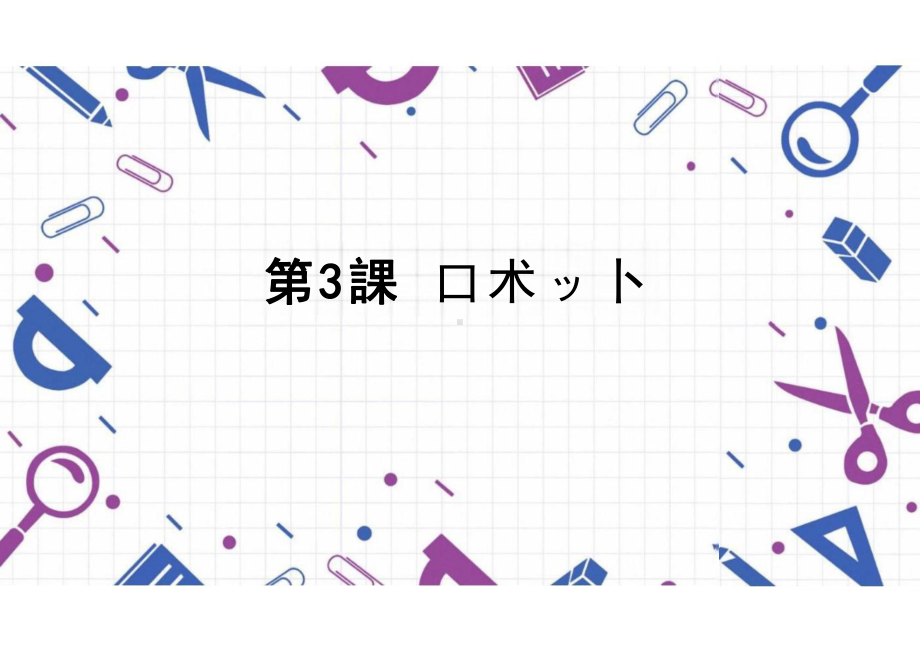 第3課　ロボット